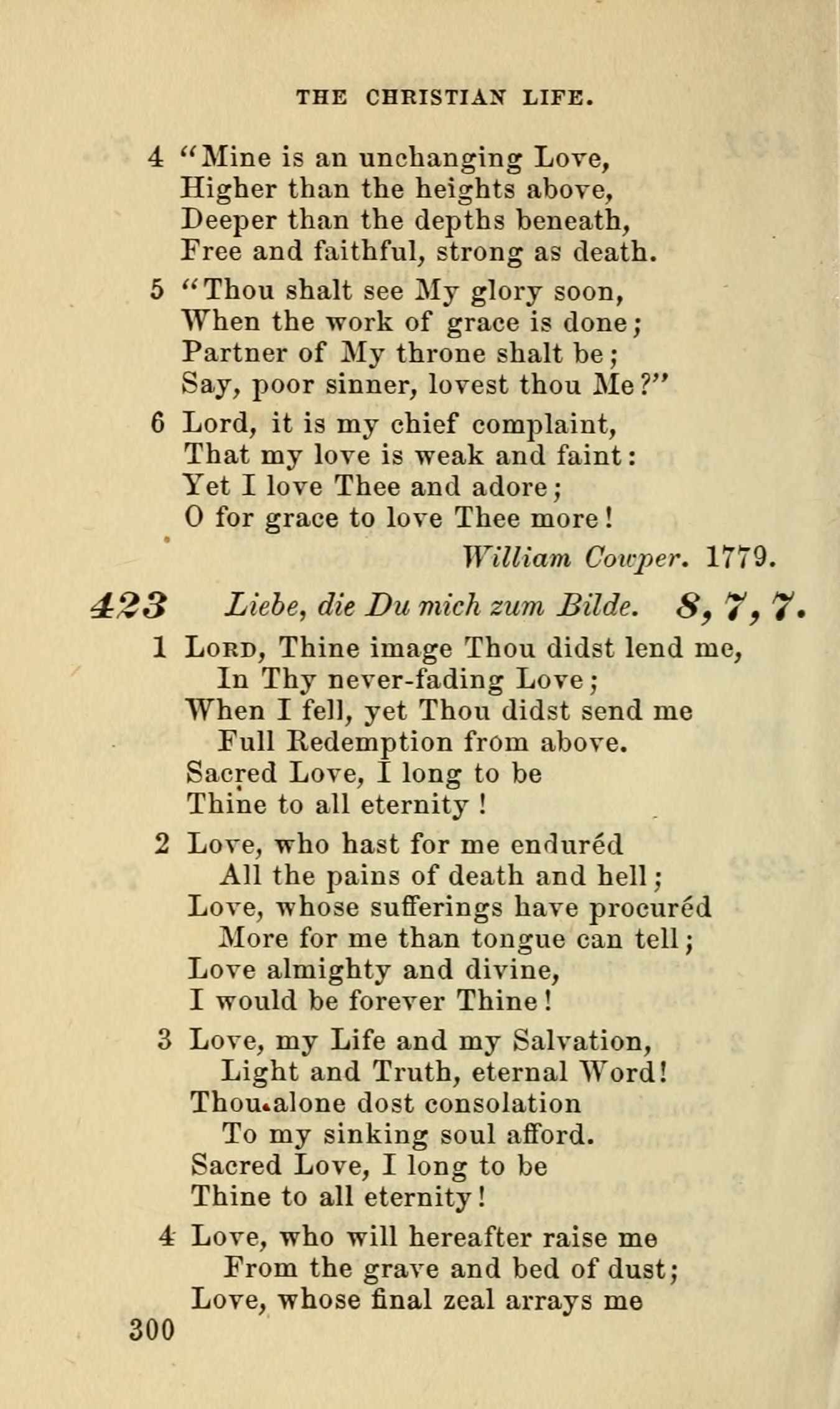 THE CHRISTIAN LIFE.

4 "Mine is an unchanging Love,
Higher than the heights above,
Deeper than the depths beneath,
Free and faithful, strong as death.

5 "Thou shalt see My glory soon,
When the work of grace is done;
Partner of My throne shalt be;
Say, poor sinner, lovest thou Me?"

6 Lord, it is my chief complaint,
That my love is weak and faint:
Yet I love Thee and adore;
O for grace to love Thee more!

William Cowper. 1779.

423 Liebe, die Du mich zum Bilde. 8, 7, 7.

1 Lord, Thine image Thou didst lend me,
In Thy never-fading Love;
When I fell, yet Thou didst send me
Full Redemption from above.
Sacred Love, I long to be
Thine to all eternity!

2 Love, who hast for me enduréd
All the pains of death and hell;
Love, whose sufferings have procuréd
More for me than tongue can tell;
Love almighty and divine,
I would be forever Thine!

3 Love, my Life and my Salvation,
Light and Truth, eternal Word!
Thou alone dost consolation
To my sinking soul afford.
Sacred Love, I long to be
Thine to all eternity!

4 Love, who will hereafter raise me
From the grave and bed of dust;
Love, whose final zeal arrays me

300